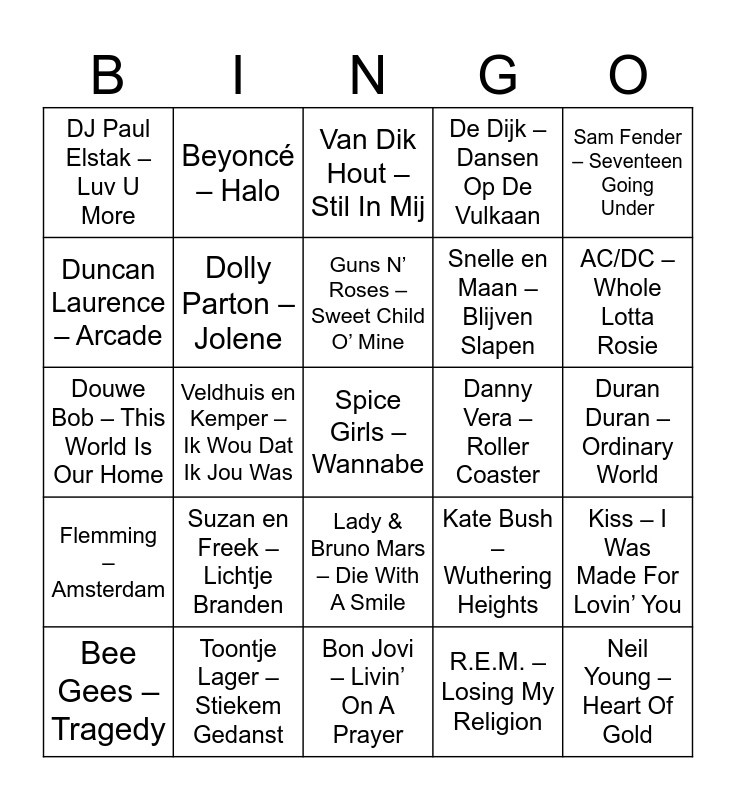 | B | I | N | G | O |
|---|---|---|---|---|
| DJ Paul Elstak – Luv U More | Beyoncé – Halo | Van Dik Hout – Stil In Mij | De Dijk – Dansen Op De Vulkaan | Sam Fender – Seventeen Going Under |
| Duncan Laurence – Arcade | Dolly Parton – Jolene | Guns N' Roses – Sweet Child O' Mine | Snelle en Maan – Blijven Slapen | AC/DC – Whole Lotta Rosie |
| Douwe Bob – This World Is Our Home | Veldhuis en Kemper – Ik Wou Dat Ik Jou Was | Spice Girls – Wannabe | Danny Vera – Roller Coaster | Duran Duran – Ordinary World |
| Flemming – Amsterdam | Suzan en Freek – Lichtje Branden | Lady & Bruno Mars – Die With A Smile | Kate Bush – Wuthering Heights | Kiss – I Was Made For Lovin' You |
| Bee Gees – Tragedy | Toontje Lager – Stiekem Gedanst | Bon Jovi – Livin' On A Prayer | R.E.M. – Losing My Religion | Neil Young – Heart Of Gold |